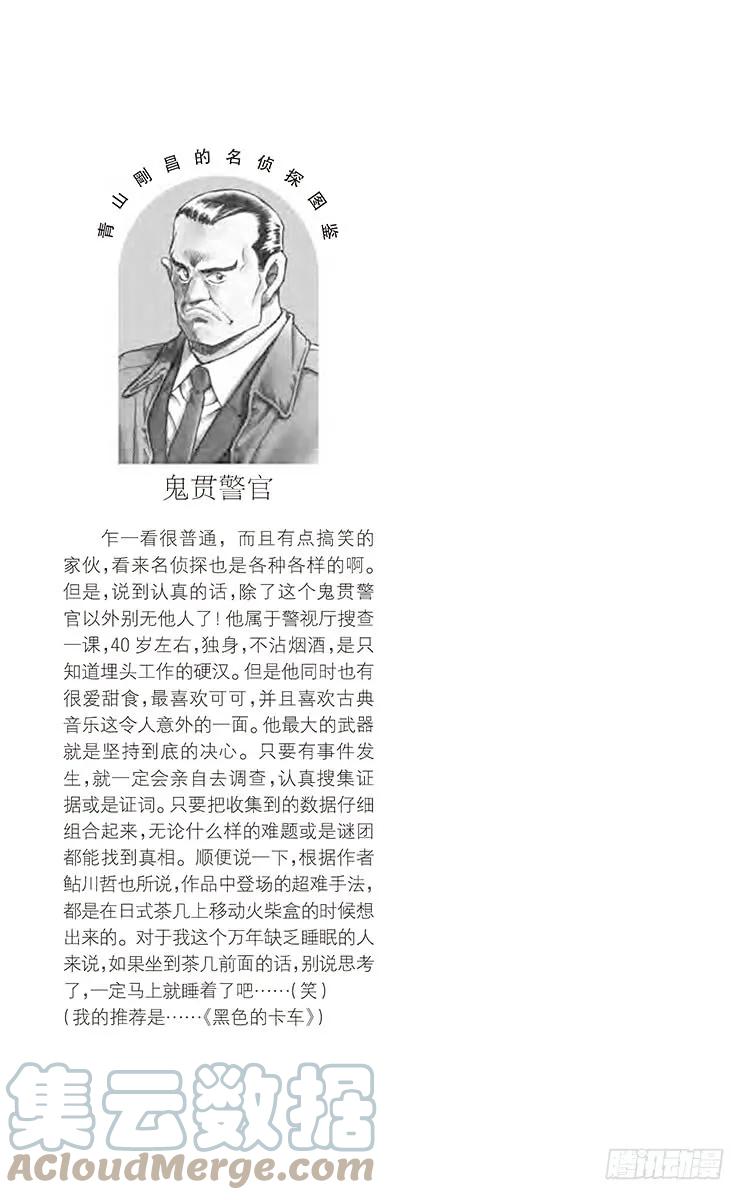 青山刚昌的名侦探图鉴

鬼贯警官

乍一看很普通，而且有点搞笑的家伙，看来名侦探也是各种各样的啊。但是，说到认真的话，除了这个鬼贯警官以外别无他人了！他属于警视厅搜查一课，40岁左右，独身，不沾烟酒，是只知道埋头工作的硬汉。但是他同时也有很爱甜食，最喜欢可可，并且喜欢古典音乐这令人意外的一面。他最大的武器就是坚持到底的决心。只要有事件发生，就一定会亲自去调查，认真搜集证据或是证词。只要把收集到的数据仔细组合起来，无论什么样的难题或是谜团都能找到真相。顺便说一下，根据作者鲇川哲也所说，作品中登场的超难手法，都是在日式茶几上移动火柴盒的时候想出来的。对于我这个万年缺乏睡眠的人来说，如果坐到茶几前面的话，别说思考了，一定马上就睡着了吧……（笑）
（我的推荐是……《黑色的卡车》）

集云数据
ACloudMerge.com

腾讯动漫